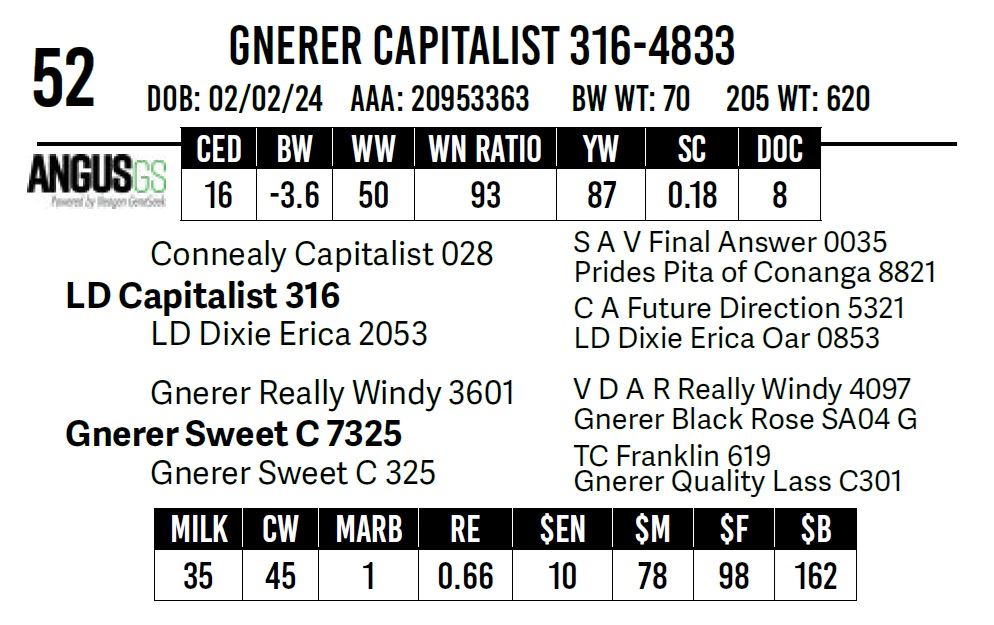 52

GNERER CAPITALIST 316-4833

DOB: 02/02/24 AAA: 20953363 BW WT: 70 205 WT: 620

ANGUSGS

| CED | BW | WW | WN RATIO | YW | SC | DOC |
|---|---|---|---|---|---|---|
| 16 | -3.6 | 50 | 93 | 87 | 0.18 | 8 |

Connealy Capitalist 028
LD Capitalist 316
LD Dixie Erica 2053

Gnerer Really Windy 3601
Gnerer Sweet C 7325
Gnerer Sweet C 325

S A V Final Answer 0035
Prides Pita of Conanga 8821
C A Future Direction 5321
LD Dixie Erica Oar 0853
V D A R Really Windy 4097
Gnerer Black Rose SA04 G
TC Franklin 619
Gnerer Quality Lass C301

| MILK | CW | MARB | RE | $EN | $M | $F | $B |
|---|---|---|---|---|---|---|---|
| 35 | 45 | 1 | 0.66 | 10 | 78 | 98 | 162 |